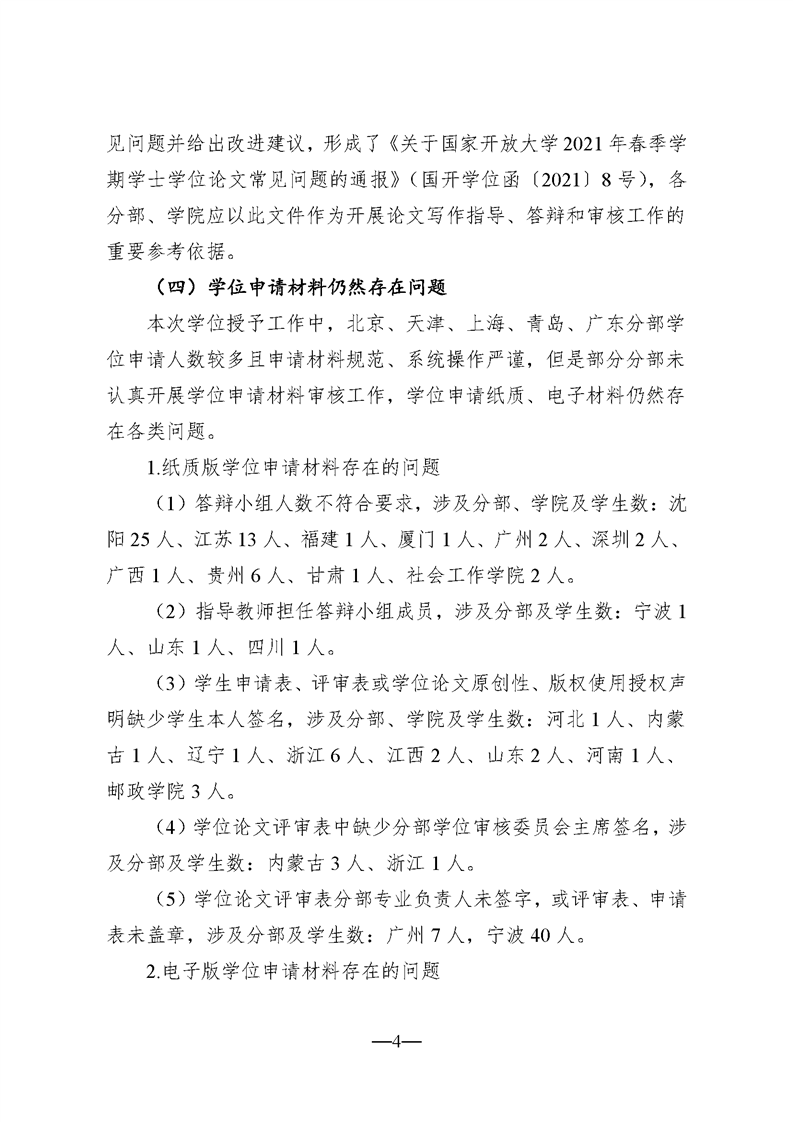 见问题并给出改进建议，形成了《关于国家开放大学2021年春季学期学士学位论文常见问题的通报》（国开学位函〔2021〕8号），各分部、学院应以此文件作为开展论文写作指导、答辩和审核工作的重要参考依据。

（四）学位申请材料仍然存在问题

本次学位授予工作中，北京、天津、上海、青岛、广东分部学位申请人数较多且申请材料规范、系统操作严谨，但是部分分部未认真开展学位申请材料审核工作，学位申请纸质、电子材料仍然存在各类问题。

1.纸质版学位申请材料存在的问题

（1）答辩小组人数不符合要求，涉及分部、学院及学生数：沈阳25人、江苏13人、福建1人、厦门1人、广州2人、深圳2人、广西1人、贵州6人、甘肃1人、社会工作学院2人。

（2）指导教师担任答辩小组成员，涉及分部及学生数：宁波1人、山东1人、四川1人。

（3）学生申请表、评审表或学位论文原创性、版权使用授权声明缺少学生本人签名，涉及分部、学院及学生数：河北1人、内蒙古1人、辽宁1人、浙江6人、江西2人、山东2人、河南1人、邮政学院3人。

（4）学位论文评审表中缺少分部学位审核委员会主席签名，涉及分部及学生数：内蒙古3人、浙江1人。

（5）学位论文评审表分部专业负责人未签字，或评审表、申请表未盖章，涉及分部及学生数：广州7人，宁波40人。

2.电子版学位申请材料存在的问题

—4—